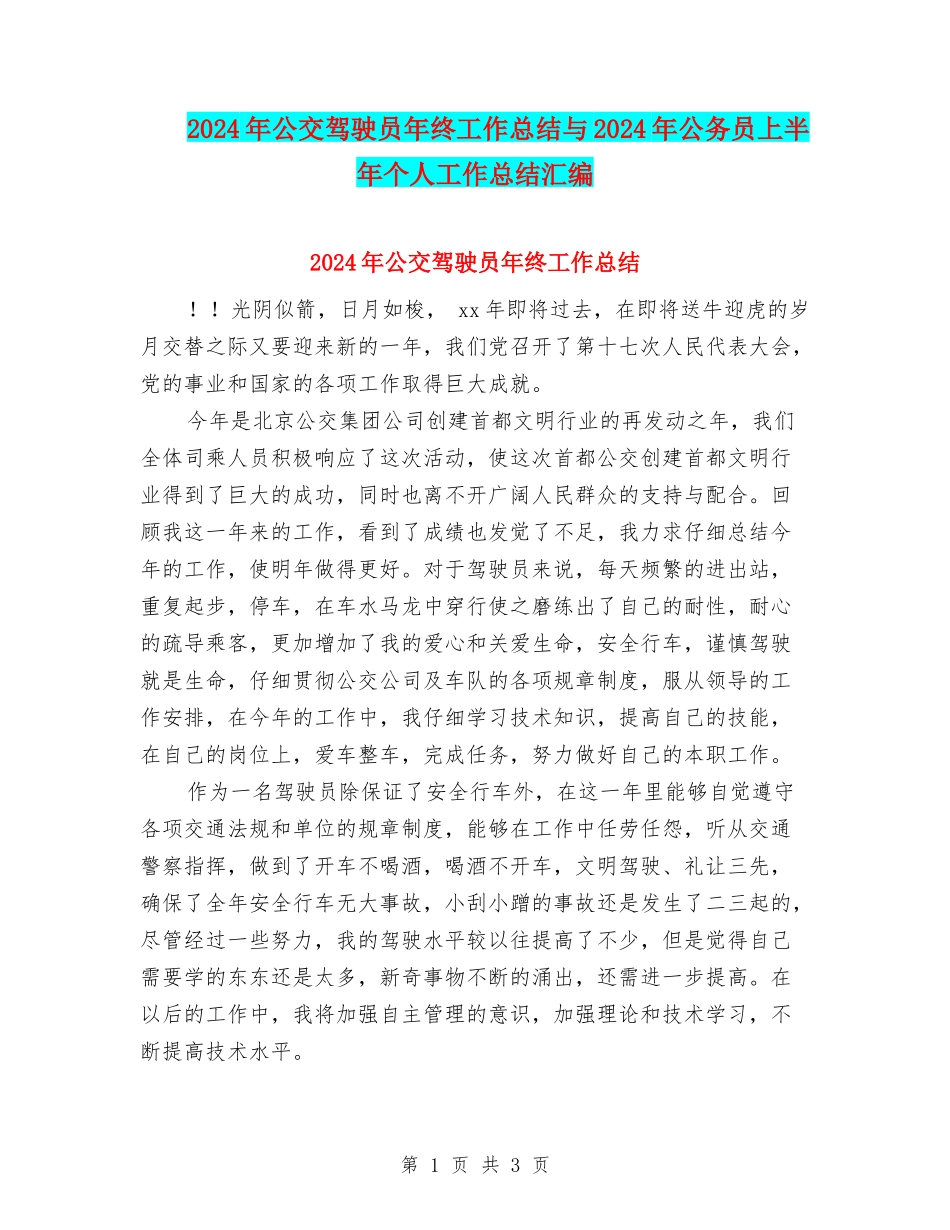 2024年公交驾驶员年终工作总结与2024年公务员上半年个人工作总结汇编

2024年公交驾驶员年终工作总结

！！光阴似箭，日月如梭， xx年即将过去，在即将送牛迎虎的岁月交替之际又要迎来新的一年，我们党召开了第十七次人民代表大会，党的事业和国家的各项工作取得巨大成就。

今年是北京公交集团公司创建首都文明行业的再发动之年，我们全体司乘人员积极响应了这次活动，使这次首都公交创建首都文明行业得到了巨大的成功，同时也离不开广阔人民群众的支持与配合。回顾我这一年来的工作，看到了成绩也发觉了不足，我力求仔细总结今年的工作，使明年做得更好。对于驾驶员来说，每天频繁的进出站，重复起步，停车，在车水马龙中穿行使之磨练出了自己的耐性，耐心的疏导乘客，更加增加了我的爱心和关爱生命，安全行车，谨慎驾驶就是生命，仔细贯彻公交公司及车队的各项规章制度，服从领导的工作安排，在今年的工作中，我仔细学习技术知识，提高自己的技能，在自己的岗位上，爱车整车，完成任务，努力做好自己的本职工作。

作为一名驾驶员除保证了安全行车外，在这一年里能够自觉遵守各项交通法规和单位的规章制度，能够在工作中任劳任怨，听从交通警察指挥，做到了开车不喝酒，喝酒不开车，文明驾驶、礼让三先，确保了全年安全行车无大事故，小刮小蹭的事故还是发生了二三起的，尽管经过一些努力，我的驾驶水平较以往提高了不少，但是觉得自己需要学的东东还是太多，新奇事物不断的涌出，还需进一步提高。在以后的工作中，我将加强自主管理的意识，加强理论和技术学习，不断提高技术水平。

第 1 页 共 3 页